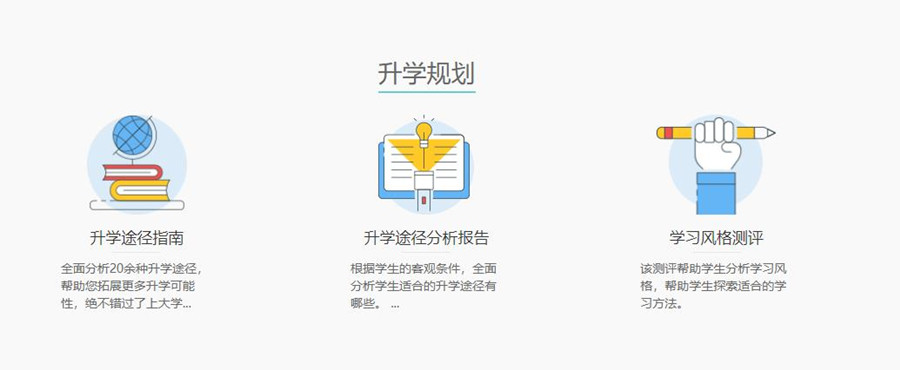 升学规划

升学途径指南

全面分析20余种升学途径，帮助您拓展更多升学可能性，绝不错过了上大学...

升学途径分析报告

根据学生的客观条件，全面分析学生适合的升学途径有哪些。 ...

学习风格测评

该测评帮助学生分析学习风格，帮助学生探索适合的学习方法。